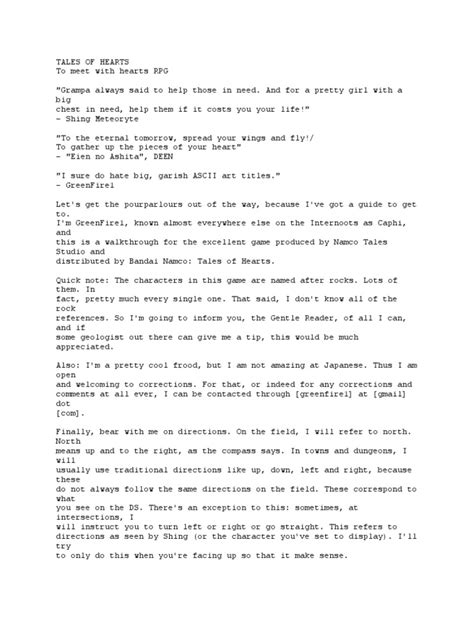 TALES OF HEARTS
To meet with hearts RPG

"Grampa always said to help those in need. And for a pretty girl with a big
chest in need, help them if it costs you your life!"
- Shing Meteoryte

"To the eternal tomorrow, spread your wings and fly!/
To gather up the pieces of your heart"
- "Eien no Ashita", DEEN

"I sure do hate big, garish ASCII art titles."
- GreenFire1

Let's get the pourparlours out of the way, because I've got a guide to get to.
I'm GreenFire1, known almost everywhere else on the Internoots as Caphi, and
this is a walkthrough for the excellent game produced by Namco Tales Studio and
distributed by Bandai Namco: Tales of Hearts.

Quick note: The characters in this game are named after rocks. Lots of them. In
fact, pretty much every single one. That said, I don't know all of the rock
references. So I'm going to inform you, the Gentle Reader, of all I can, and if
some geologist out there can give me a tip, this would be much appreciated.

Also: I'm a pretty cool frood, but I am not amazing at Japanese. Thus I am open
and welcoming to corrections. For that, or indeed for any corrections and
comments at all ever, I can be contacted through [greenfire1] at [gmail] dot
[com].

Finally, bear with me on directions. On the field, I will refer to north. North
means up and to the right, as the compass says. In towns and dungeons, I will
usually use traditional directions like up, down, left and right, because these
do not always follow the same directions on the field. These correspond to what
you see on the DS. There's an exception to this: sometimes, at intersections, I
will instruct you to turn left or right or go straight. This refers to
directions as seen by Shing (or the character you've set to display). I'll try
to only do this when you're facing up so that it make sense.